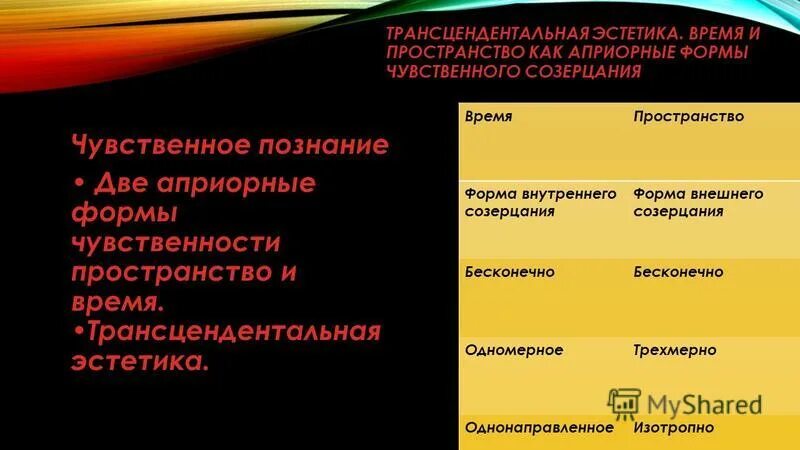 ТРАНСЦЕНДЕНТАЛЬНАЯ ЭСТЕТИКА. ВРЕМЯ И ПРОСТРАНСТВО КАК АПРИОРНЫЕ ФОРМЫ ЧУВСТВЕННОГО СОЗЕРЦАНИЯ

Чувственное познание

• Две априорные формы чувственности пространство и время.

•Трансцендентальная эстетика.

| Время | Пространство |
|---|---|
| Форма внутреннего созерцания | Форма внешнего созерцания |
| Бесконечно | Бесконечно |
| Одномерное | Трехмерно |
| Однонаправленное | Изотропно |

MyShared